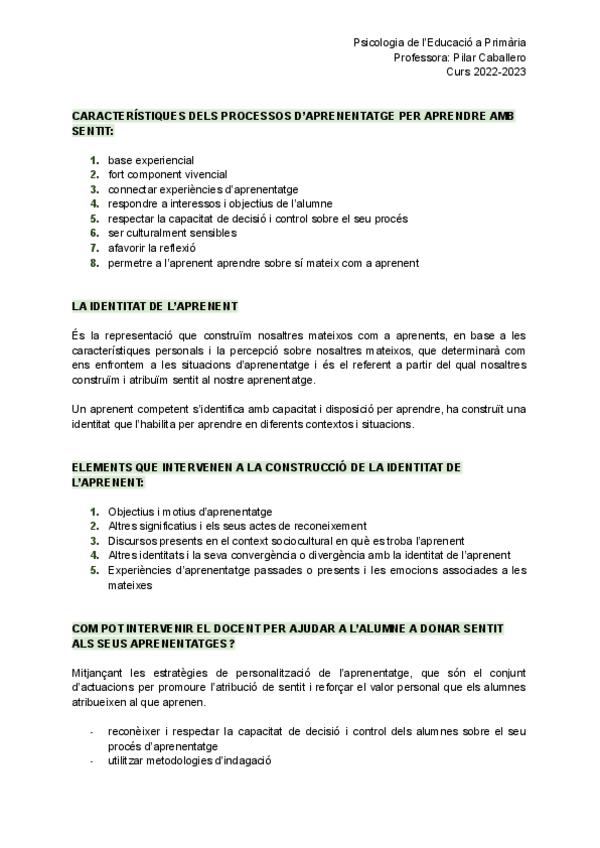 Psicologia de l'Educació a Primària
Professora: Pilar Caballero
Curs 2022-2023

CARACTERÍSTIQUES DELS PROCESSOS D'APRENENTATGE PER APRENDRE AMB SENTIT:

1. base experiencial
2. fort component vivencial
3. connectar experiències d'aprenentatge
4. respondre a interessos i objectius de l'alumne
5. respectar la capacitat de decisió i control sobre el seu procés
6. ser culturalment sensibles
7. afavorir la reflexió
8. permetre a l'aprenent aprendre sobre sí mateix com a aprenent

LA IDENTITAT DE L'APRENENT

És la representació que construïm nosaltres mateixos com a aprenents, en base a les característiques personals i la percepció sobre nosaltres mateixos, que determinarà com ens enfrontem a les situacions d'aprenentatge i és el referent a partir del qual nosaltres construïm i atribuïm sentit al nostre aprenentatge.

Un aprenent competent s'identifica amb capacitat i disposició per aprendre, ha construït una identitat que l'habilita per aprendre en diferents contextos i situacions.

ELEMENTS QUE INTERVENEN A LA CONSTRUCCIÓ DE LA IDENTITAT DE L'APRENENT:

1. Objectius i motius d'aprenentatge
2. Altres significatius i els seus actes de reconeixement
3. Discursos presents en el context sociocultural en què es troba l'aprenent
4. Altres identitats i la seva convergència o divergència amb la identitat de l'aprenent
5. Experiències d'aprenentatge passades o presents i les emocions associades a les mateixes

COM POT INTERVENIR EL DOCENT PER AJUDAR A L'ALUMNE A DONAR SENTIT ALS SEUS APRENENTATGES?

Mitjançant les estratègies de personalització de l'aprenentatge, que són el conjunt d'actuacions per promoure l'atribució de sentit i reforçar el valor personal que els alumnes atribueixen al que aprenen.

- reconèixer i respectar la capacitat de decisió i control dels alumnes sobre el seu procés d'aprenentatge
- utilitzar metodologies d'indagació